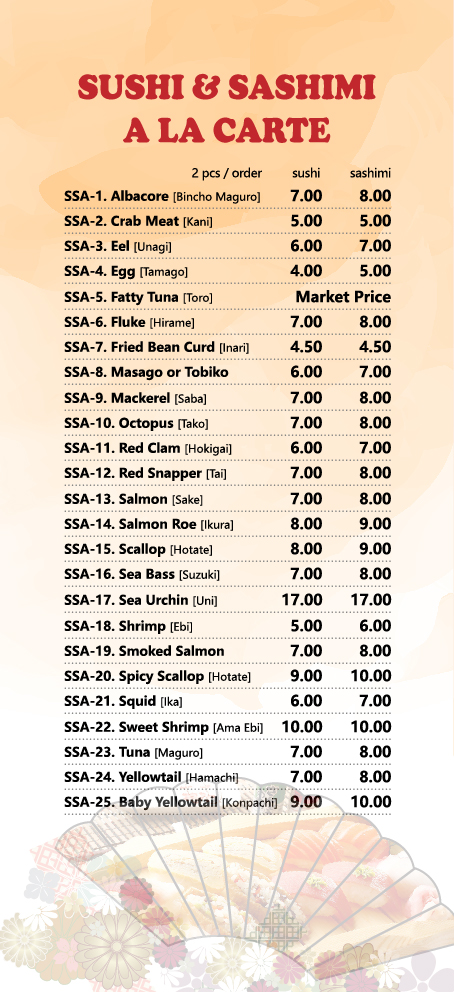 SUSHI & SASHIMI
A LA CARTE

| 2 pcs / order | sushi | sashimi |
|---|---|---|
| SSA-1. Albacore [Bincho Maguro] | 7.00 | 8.00 |
| SSA-2. Crab Meat [Kani] | 5.00 | 5.00 |
| SSA-3. Eel [Unagi] | 6.00 | 7.00 |
| SSA-4. Egg [Tamago] | 4.00 | 5.00 |
| SSA-5. Fatty Tuna [Toro] | Market Price | |
| SSA-6. Fluke [Hirame] | 7.00 | 8.00 |
| SSA-7. Fried Bean Curd [Inari] | 4.50 | 4.50 |
| SSA-8. Masago or Tobiko | 6.00 | 7.00 |
| SSA-9. Mackerel [Saba] | 7.00 | 8.00 |
| SSA-10. Octopus [Tako] | 7.00 | 8.00 |
| SSA-11. Red Clam [Hokigai] | 6.00 | 7.00 |
| SSA-12. Red Snapper [Tai] | 7.00 | 8.00 |
| SSA-13. Salmon [Sake] | 7.00 | 8.00 |
| SSA-14. Salmon Roe [Ikura] | 8.00 | 9.00 |
| SSA-15. Scallop [Hotate] | 8.00 | 9.00 |
| SSA-16. Sea Bass [Suzuki] | 7.00 | 8.00 |
| SSA-17. Sea Urchin [Uni] | 17.00 | 17.00 |
| SSA-18. Shrimp [Ebi] | 5.00 | 6.00 |
| SSA-19. Smoked Salmon | 7.00 | 8.00 |
| SSA-20. Spicy Scallop [Hotate] | 9.00 | 10.00 |
| SSA-21. Squid [Ika] | 6.00 | 7.00 |
| SSA-22. Sweet Shrimp [Ama Ebi] | 10.00 | 10.00 |
| SSA-23. Tuna [Maguro] | 7.00 | 8.00 |
| SSA-24. Yellowtail [Hamachi] | 7.00 | 8.00 |
| SSA-25. Baby Yellowtail [Konpachi] | 9.00 | 10.00 |